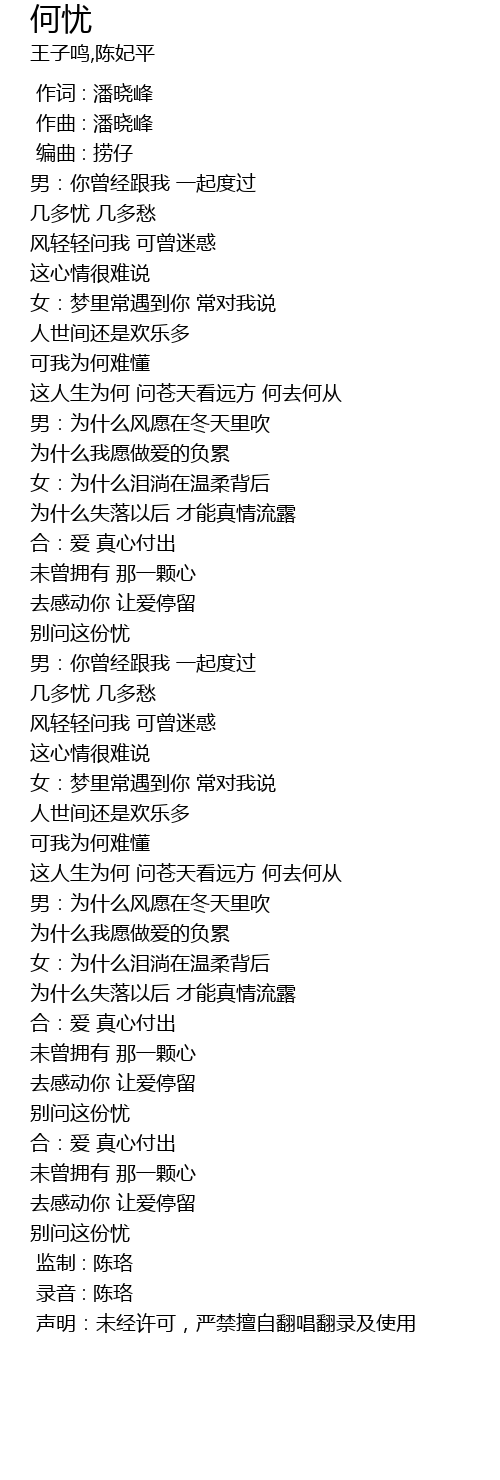 何忧
王子鸣,陈妃平

作词 : 潘晓峰
作曲 : 潘晓峰
编曲 : 捞仔
男：你曾经跟我 一起度过
几多忧 几多愁
风轻轻问我 可曾迷惑
这心情很难说
女：梦里常遇到你 常对我说
人世间还是欢乐多
可我为何难懂
这人生为何 问苍天看远方 何去何从
男：为什么风愿在冬天里吹
为什么我愿做爱的负累
女：为什么泪淌在温柔背后
为什么失落以后 才能真情流露
合：爱 真心付出
未曾拥有 那一颗心
去感动你 让爱停留
别问这份忧
男：你曾经跟我 一起度过
几多忧 几多愁
风轻轻问我 可曾迷惑
这心情很难说
女：梦里常遇到你 常对我说
人世间还是欢乐多
可我为何难懂
这人生为何 问苍天看远方 何去何从
男：为什么风愿在冬天里吹
为什么我愿做爱的负累
女：为什么泪淌在温柔背后
为什么失落以后 才能真情流露
合：爱 真心付出
未曾拥有 那一颗心
去感动你 让爱停留
别问这份忧
合：爱 真心付出
未曾拥有 那一颗心
去感动你 让爱停留
别问这份忧
监制 : 陈珞
录音 : 陈珞
声明：未经许可，严禁擅自翻唱翻录及使用